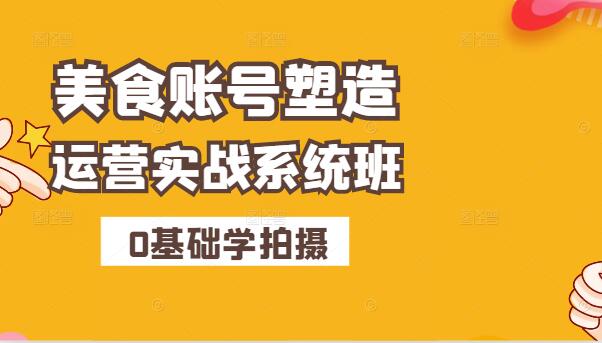 美食账号塑造
运营实战系统班
0基础学拍摄